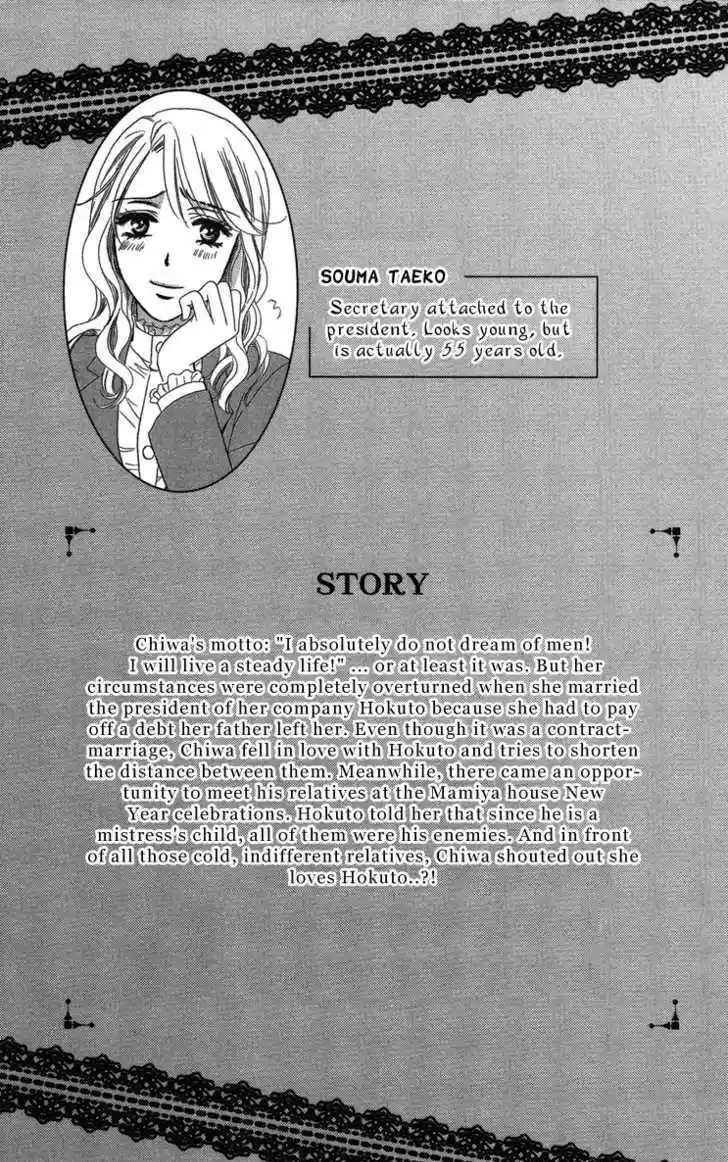 SOUMA TAEKO

Secretary attached to the president. Looks young, but is actually 55 years old.

STORY

Chiwa's motto: "I absolutely do not dream of men! I will live a steady life!" ... or at least it was. But her circumstances were completely overturned when she married the president of her company Hokuto because she had to pay off a debt her father left her. Even though it was a contract-marriage, Chiwa fell in love with Hokuto and tries to shorten the distance between them. Meanwhile, there came an opportunity to meet his relatives at the Mamiya house New Year celebrations. Hokuto told her that since he is a mistress's child, all of them were his enemies. And in front of all those cold, indifferent relatives, Chiwa shouted out she loves Hokuto..?!